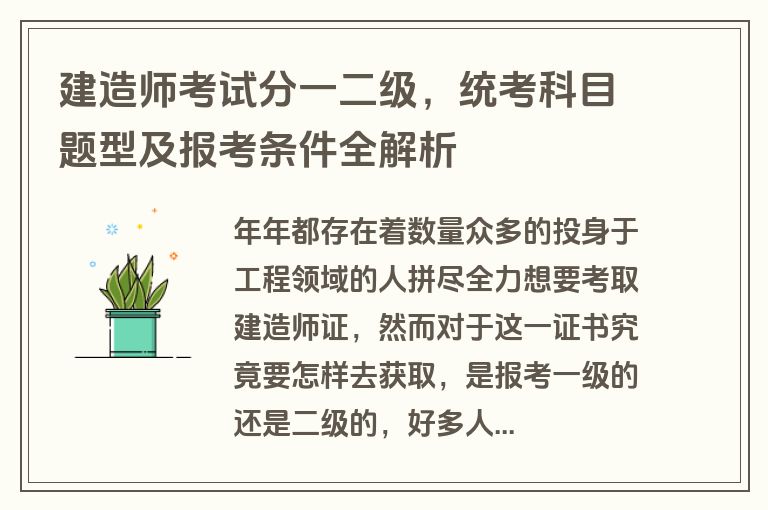 建造师考试分一二级，统考科目题型及报考条件全解析

年年都存在着数量众多的投身于工程领域的人拼尽全力想要考取建造师证，然而对于这一证书究竟要怎样去获取，是报考一级的还是二级的，好多人...